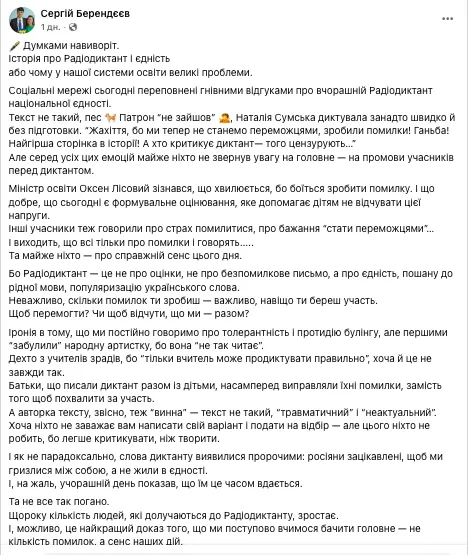 Сергій Берендєєв
1 дн. ·

Думками навиворіт.
Історія про Радіодиктант і єдність
або чому у нашої системи освіти великі проблеми.

Соціальні мережі сьогодні переповнені гнівними відгуками про вчорашній Радіодиктант національної єдності.
Текст не такий, пес Патрон "не зайшов", Наталія Сумська диктувала занадто швидко й без підготовки. "Жахіття, бо ми тепер не станемо переможцями, зробили помилки! Ганьба! Найгірша сторінка в історії! А хто критикує диктант— того цензурують..."
Але серед усіх цих емоцій майже ніхто не звернув увагу на головне — на промови учасників перед диктантом.

Міністр освіти Оксен Лісовий зізнався, що хвилюється, бо боїться зробити помилку. І що добре, що сьогодні є формувальне оцінювання, яке допомагає дітям не відчувати цієї напруги.
Інші учасники теж говорили про страх помилитися, про бажання "стати переможцями"...
І виходить, що всі тільки про помилки і говорять.....
Та майже ніхто — про справжній сенс цього дня.

Бо Радіодиктант — це не про оцінки, не про безпомилкове письмо, а про єдність, пошану до рідної мови, популяризацію українського слова.
Неважливо, скільки помилок ти зробиш — важливо, навіщо ти береш участь.
Щоб перемогти? Чи щоб відчути, що ми — разом?

Іронія в тому, що ми постійно говоримо про толерантність і протидію булінгу, але першими "забулили" народну артистку, бо вона "не так читає".
Дехто з учителів зрадів, бо "тільки вчитель може продиктувати правильно", хоча й це не завжди так.
Батьки, що писали диктант разом із дітьми, насамперед виправляли їхні помилки, замість того щоб похвалити за участь.
А авторка тексту, звісно, теж "винна" — текст не такий, "травматичний" і "неактуальний".
Хоча ніхто не заважає вам написати свій варіант і подати на відбір — але цього ніхто не робить, бо легше критикувати, ніж творити.

І як не парадоксально, слова диктанту виявилися пророчими: росіяни зацікавлені, щоб ми гризлися між собою, а не жили в єдності.
І, на жаль, учорашній день показав, що їм це часом вдається.

Та не все так погано.
Щороку кількість людей, які долучаються до Радіодиктанту, зростає.
І, можливо, це найкращий доказ того, що ми поступово вчимося бачити головне — не кількість помилок, а сенс наших дій.